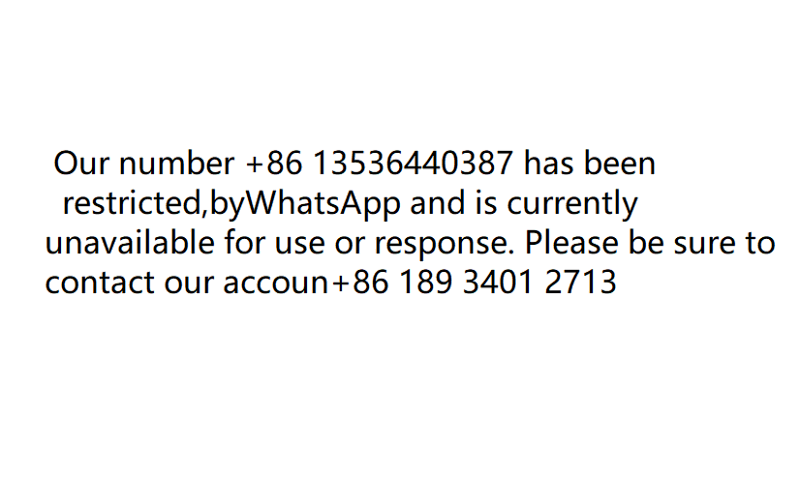 Our number +86 13536440387 has been restricted,byWhatsApp and is currently unavailable for use or response. Please be sure to contact our accoun+86 189 3401 2713